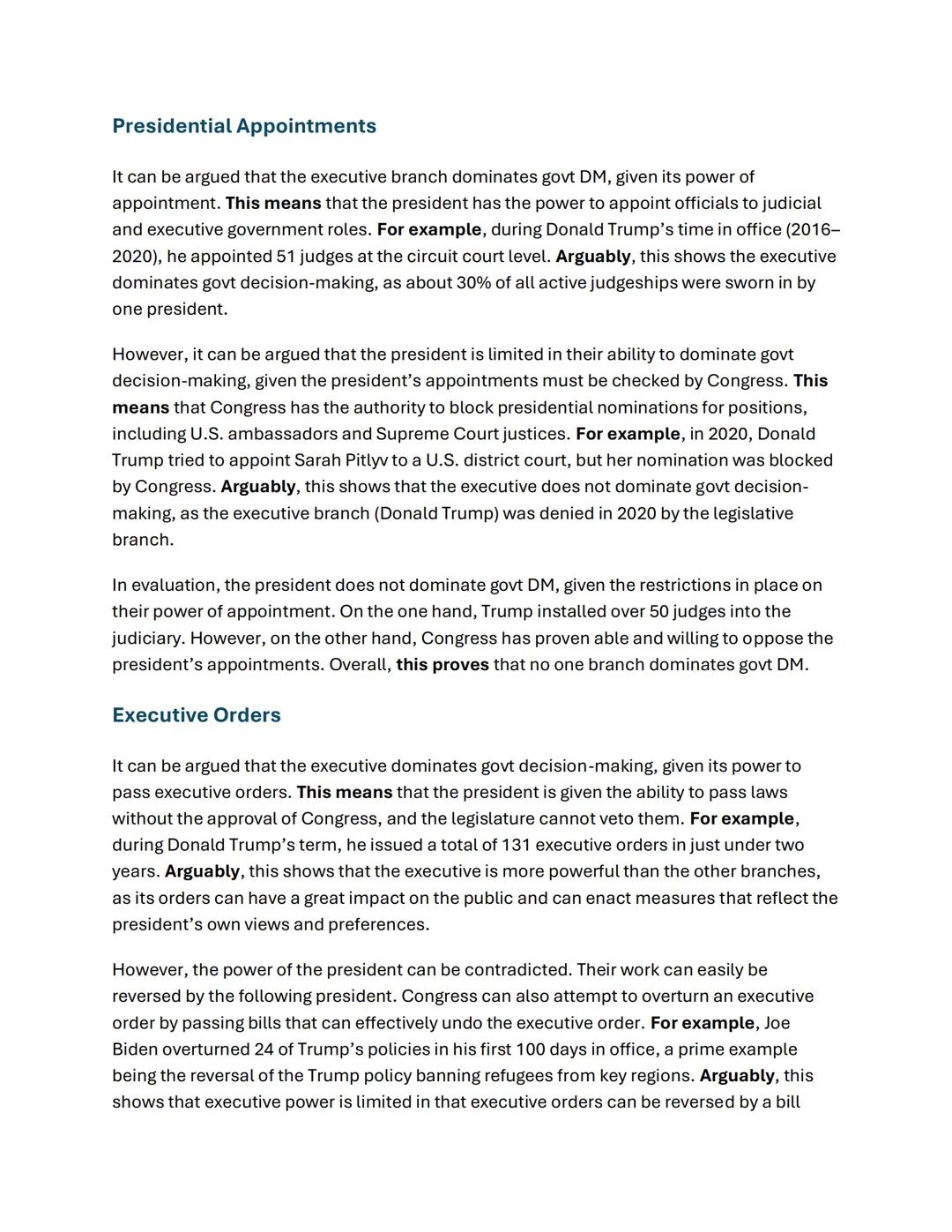 Presidential Appointments

It can be argued that the executive branch dominates govt DM, given its power of appointment. This means that the president has the power to appoint officials to judicial and executive government roles. For example, during Donald Trump's time in office (2016–2020), he appointed 51 judges at the circuit court level. Arguably, this shows the executive dominates govt decision-making, as about 30% of all active judgeships were sworn in by one president.

However, it can be argued that the president is limited in their ability to dominate govt decision-making, given the president's appointments must be checked by Congress. This means that Congress has the authority to block presidential nominations for positions, including U.S. ambassadors and Supreme Court justices. For example, in 2020, Donald Trump tried to appoint Sarah Pitlyv to a U.S. district court, but her nomination was blocked by Congress. Arguably, this shows that the executive does not dominate govt decision-making, as the executive branch (Donald Trump) was denied in 2020 by the legislative branch.

In evaluation, the president does not dominate govt DM, given the restrictions in place on their power of appointment. On the one hand, Trump installed over 50 judges into the judiciary. However, on the other hand, Congress has proven able and willing to oppose the president's appointments. Overall, this proves that no one branch dominates govt DM.

Executive Orders

It can be argued that the executive dominates govt decision-making, given its power to pass executive orders. This means that the president is given the ability to pass laws without the approval of Congress, and the legislature cannot veto them. For example, during Donald Trump's term, he issued a total of 131 executive orders in just under two years. Arguably, this shows that the executive is more powerful than the other branches, as its orders can have a great impact on the public and can enact measures that reflect the president's own views and preferences.

However, the power of the president can be contradicted. Their work can easily be reversed by the following president. Congress can also attempt to overturn an executive order by passing bills that can effectively undo the executive order. For example, Joe Biden overturned 24 of Trump's policies in his first 100 days in office, a prime example being the reversal of the Trump policy banning refugees from key regions. Arguably, this shows that executive power is limited in that executive orders can be reversed by a bill